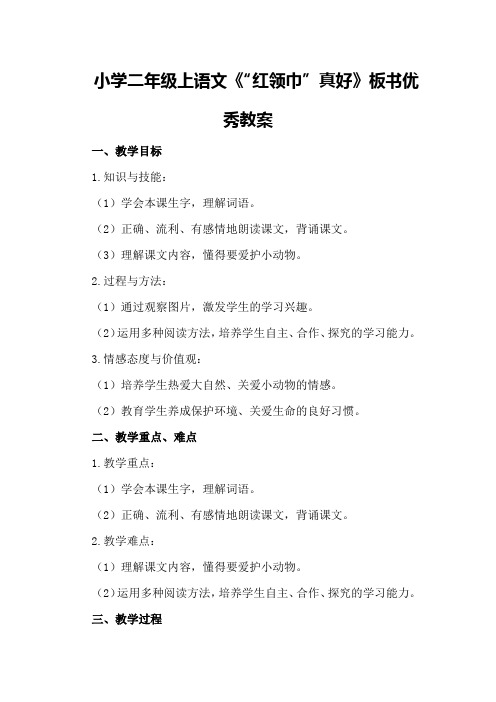 小学二年级上语文《“红领巾”真好》板书优秀教案

一、教学目标

1.知识与技能：

（1）学会本课生字，理解词语。

（2）正确、流利、有感情地朗读课文，背诵课文。

（3）理解课文内容，懂得要爱护小动物。

2.过程与方法：

（1）通过观察图片，激发学生的学习兴趣。

（2）运用多种阅读方法，培养学生自主、合作、探究的学习能力。

3.情感态度与价值观：

（1）培养学生热爱大自然、关爱小动物的情感。

（2）教育学生养成保护环境、关爱生命的良好习惯。

二、教学重点、难点

1.教学重点：

（1）学会本课生字，理解词语。

（2）正确、流利、有感情地朗读课文，背诵课文。

2.教学难点：

（1）理解课文内容，懂得要爱护小动物。

（2）运用多种阅读方法，培养学生自主、合作、探究的学习能力。

三、教学过程